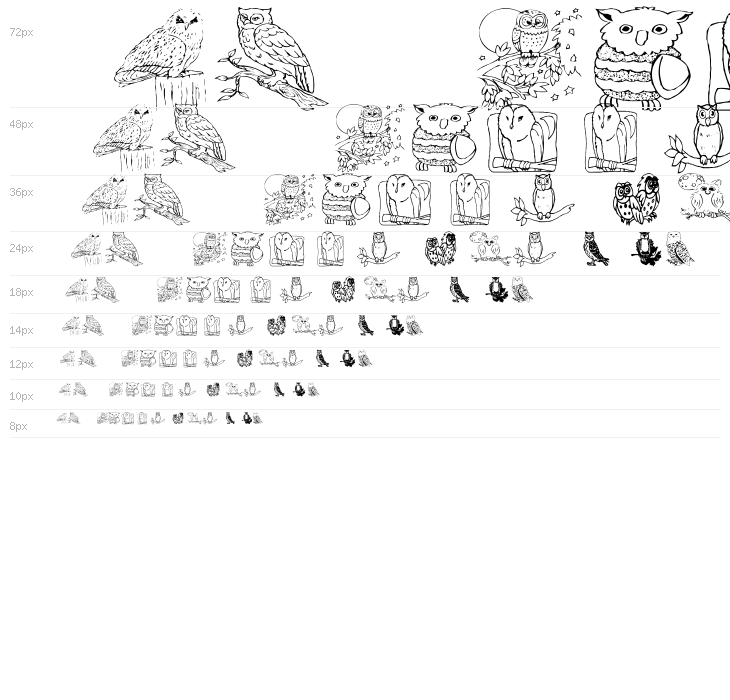 72px

48px

36px

24px

18px

14px

12px

10px

8px